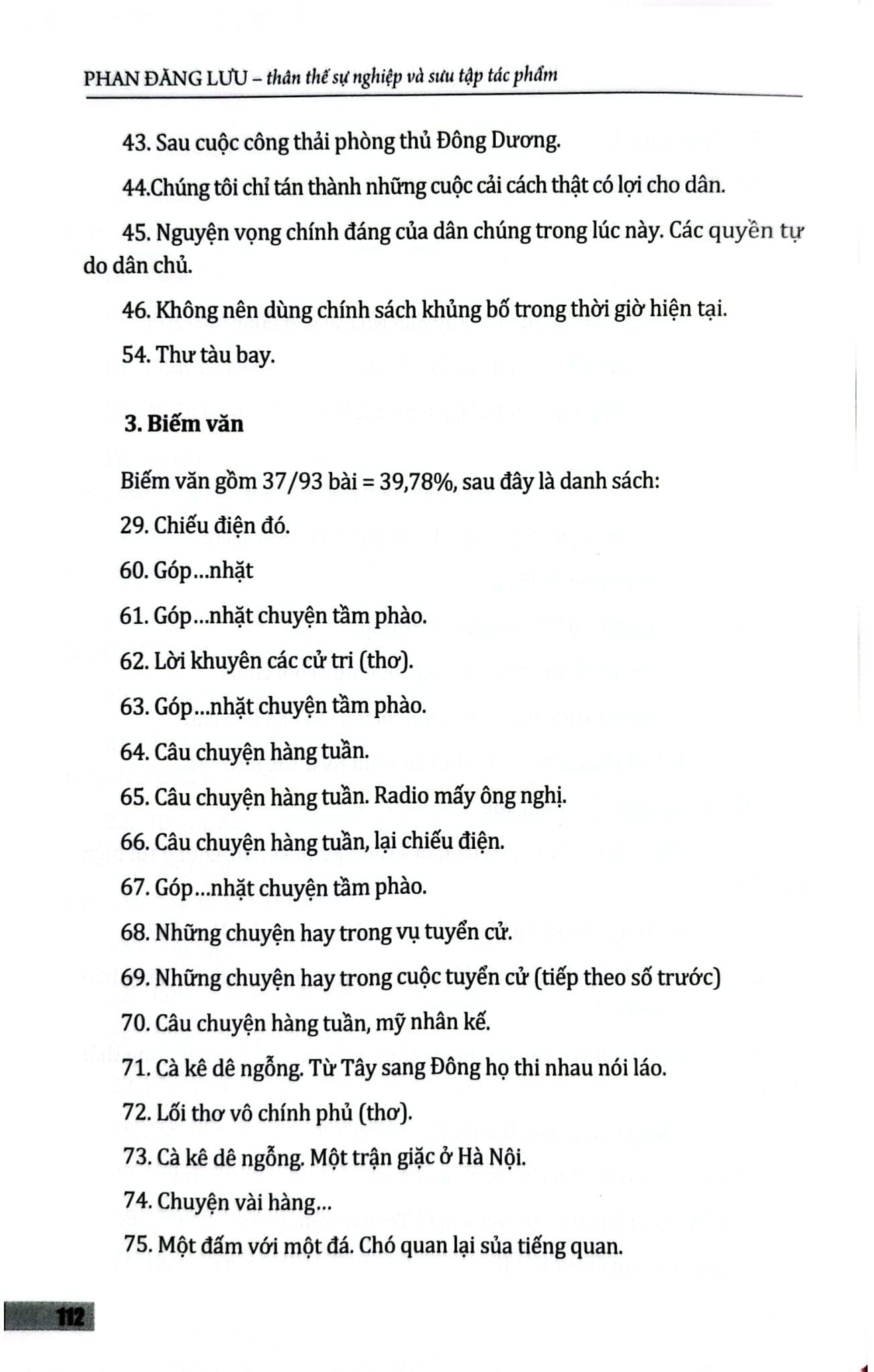 PHAN ĐĂNG LƯU – thân thế sự nghiệp và sưu tập tác phẩm

43. Sau cuộc công thải phòng thủ Đông Dương.

44.Chúng tôi chỉ tán thành những cuộc cải cách thật có lợi cho dân.

45. Nguyện vọng chính đáng của dân chúng trong lúc này. Các quyền tự do dân chủ.

46. Không nên dùng chính sách khủng bố trong thời giờ hiện tại.

54. Thư tàu bay.

3. Biếm văn

Biếm văn gồm 37/93 bài = 39,78%, sau đây là danh sách:

29. Chiếu điện đó.

60. Góp...nhặt

61. Góp...nhặt chuyện tầm phào.

62. Lời khuyên các cử tri (thơ).

63. Góp...nhặt chuyện tầm phào.

64. Câu chuyện hàng tuần.

65. Câu chuyện hàng tuần. Radio mấy ông nghị.

66. Câu chuyện hàng tuần, lại chiếu điện.

67. Góp...nhặt chuyện tầm phào.

68. Những chuyện hay trong vụ tuyển cử.

69. Những chuyện hay trong cuộc tuyển cử (tiếp theo số trước)

70. Câu chuyện hàng tuần, mỹ nhân kế.

71. Cà kê dê ngỗng. Từ Tây sang Đông họ thi nhau nói láo.

72. Lối thơ vô chính phủ (thơ).

73. Cà kê dê ngỗng. Một trận giặc ở Hà Nội.

74. Chuyện vài hàng...

75. Một đấm với một đá. Chó quan lại sủa tiếng quan.

112